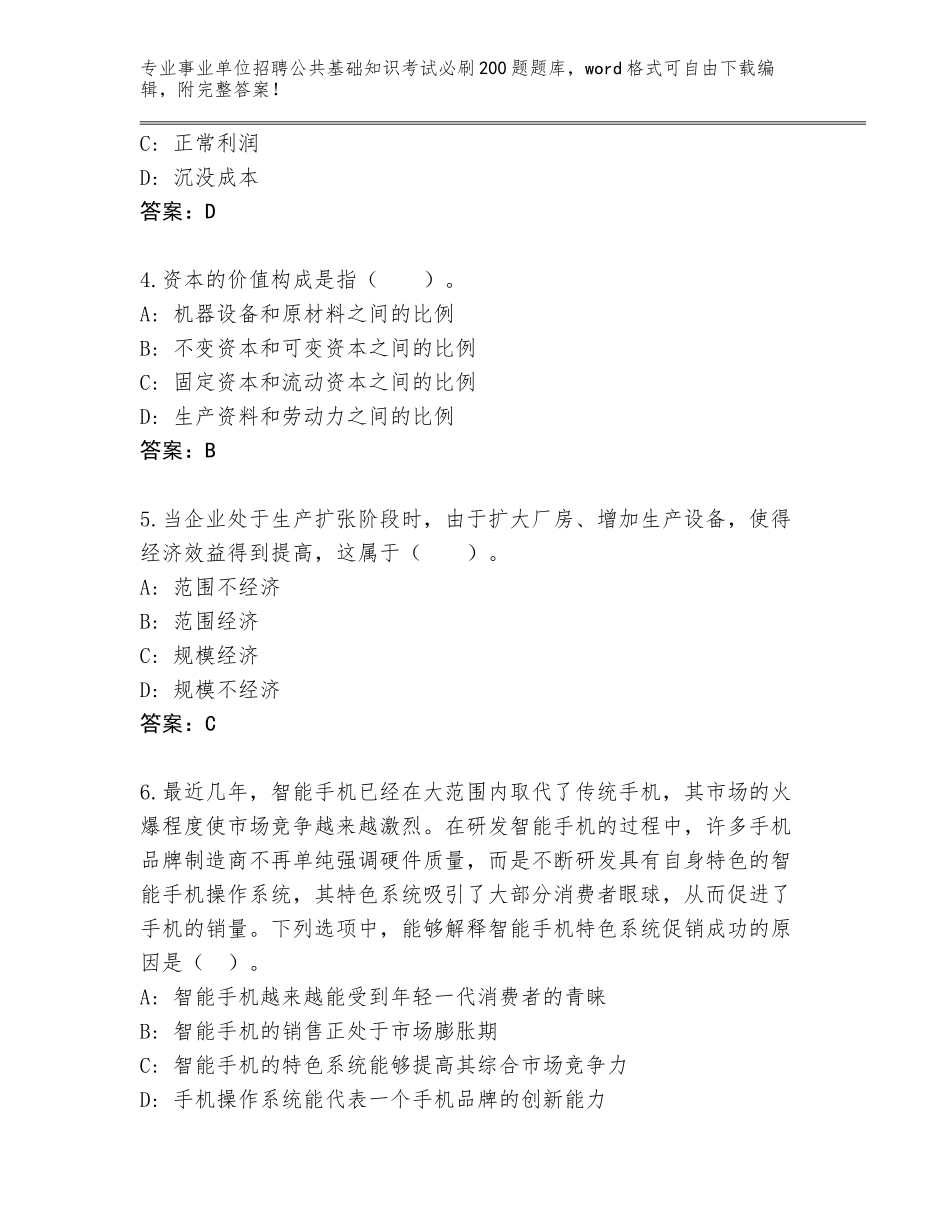 专业事业单位招聘公共基础知识考试必刷200题题库，word格式可自由下载编辑，附完整答案！

C：正常利润
D：沉没成本
答案：D

4.资本的价值构成是指（　　）。
A：机器设备和原材料之间的比例
B：不变资本和可变资本之间的比例
C：固定资本和流动资本之间的比例
D：生产资料和劳动力之间的比例
答案：B

5.当企业处于生产扩张阶段时，由于扩大厂房、增加生产设备，使得经济效益得到提高，这属于（　　）。
A：范围不经济
B：范围经济
C：规模经济
D：规模不经济
答案：C

6.最近几年，智能手机已经在大范围内取代了传统手机，其市场的火爆程度使市场竞争越来越激烈。在研发智能手机的过程中，许多手机品牌制造商不再单纯强调硬件质量，而是不断研发具有自身特色的智能手机操作系统，其特色系统吸引了大部分消费者眼球，从而促进了手机的销量。下列选项中，能够解释智能手机特色系统促销成功的原因是（　）。
A：智能手机越来越能受到年轻一代消费者的青睐
B：智能手机的销售正处于市场膨胀期
C：智能手机的特色系统能够提高其综合市场竞争力
D：手机操作系统能代表一个手机品牌的创新能力